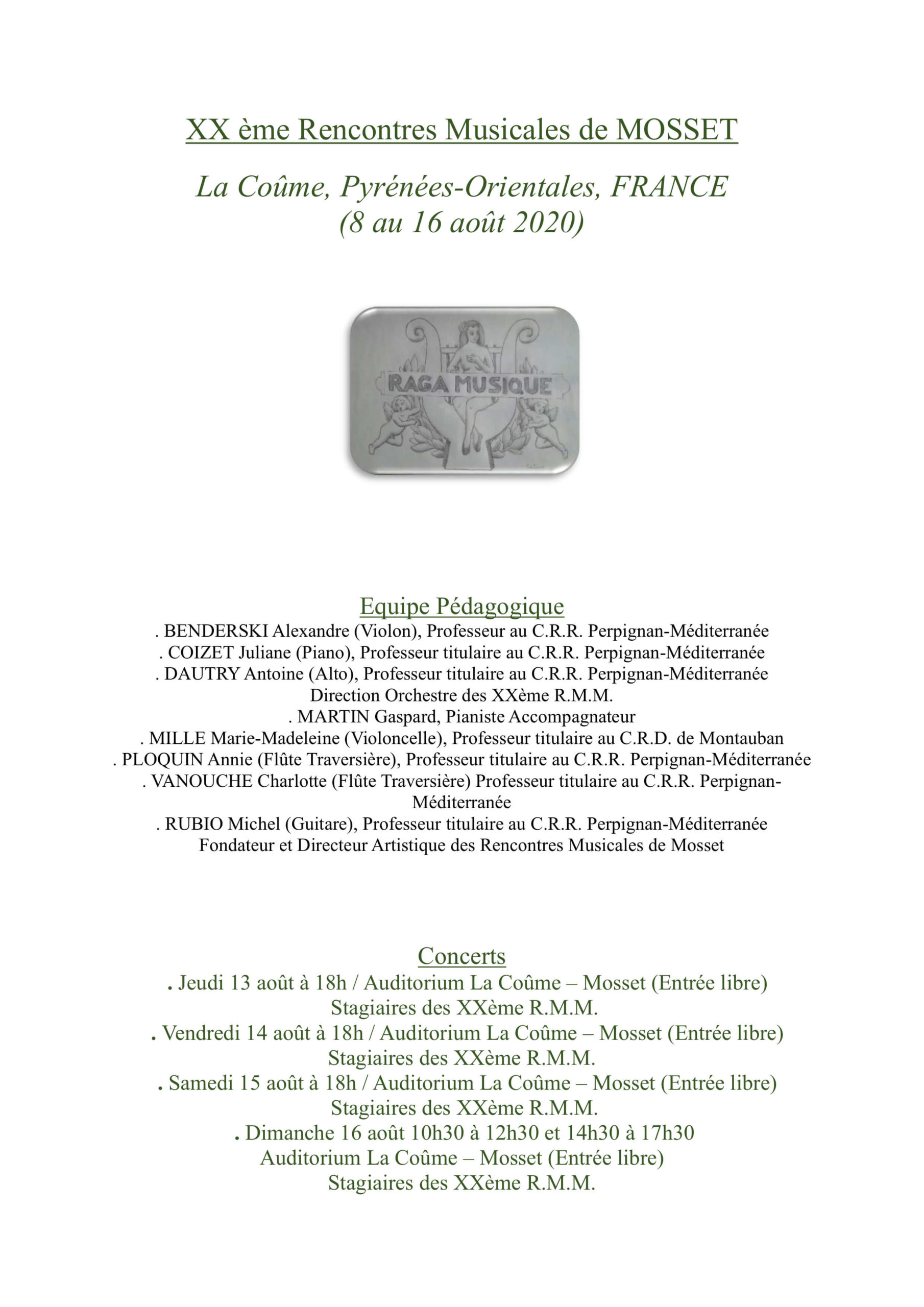 XX ème Rencontres Musicales de MOSSET

La Coûme, Pyrénées-Orientales, FRANCE
(8 au 16 août 2020)

RAGA MUSIQUE

Equipe Pédagogique
. BENDERSKI Alexandre (Violon), Professeur au C.R.R. Perpignan-Méditerranée
. COIZET Juliane (Piano), Professeur titulaire au C.R.R. Perpignan-Méditerranée
. DAUTRY Antoine (Alto), Professeur titulaire au C.R.R. Perpignan-Méditerranée
Direction Orchestre des XXème R.M.M.
. MARTIN Gaspard, Pianiste Accompagnateur
. MILLE Marie-Madeleine (Violoncelle), Professeur titulaire au C.R.D. de Montauban
. PLOQUIN Annie (Flûte Traversière), Professeur titulaire au C.R.R. Perpignan-Méditerranée
. VANOUCHE Charlotte (Flûte Traversière) Professeur titulaire au C.R.R. Perpignan-Méditerranée
. RUBIO Michel (Guitare), Professeur titulaire au C.R.R. Perpignan-Méditerranée
Fondateur et Directeur Artistique des Rencontres Musicales de Mosset

Concerts
. Jeudi 13 août à 18h / Auditorium La Coûme – Mosset (Entrée libre)
Stagiaires des XXème R.M.M.
. Vendredi 14 août à 18h / Auditorium La Coûme – Mosset (Entrée libre)
Stagiaires des XXème R.M.M.
. Samedi 15 août à 18h / Auditorium La Coûme – Mosset (Entrée libre)
Stagiaires des XXème R.M.M.
. Dimanche 16 août 10h30 à 12h30 et 14h30 à 17h30
Auditorium La Coûme – Mosset (Entrée libre)
Stagiaires des XXème R.M.M.